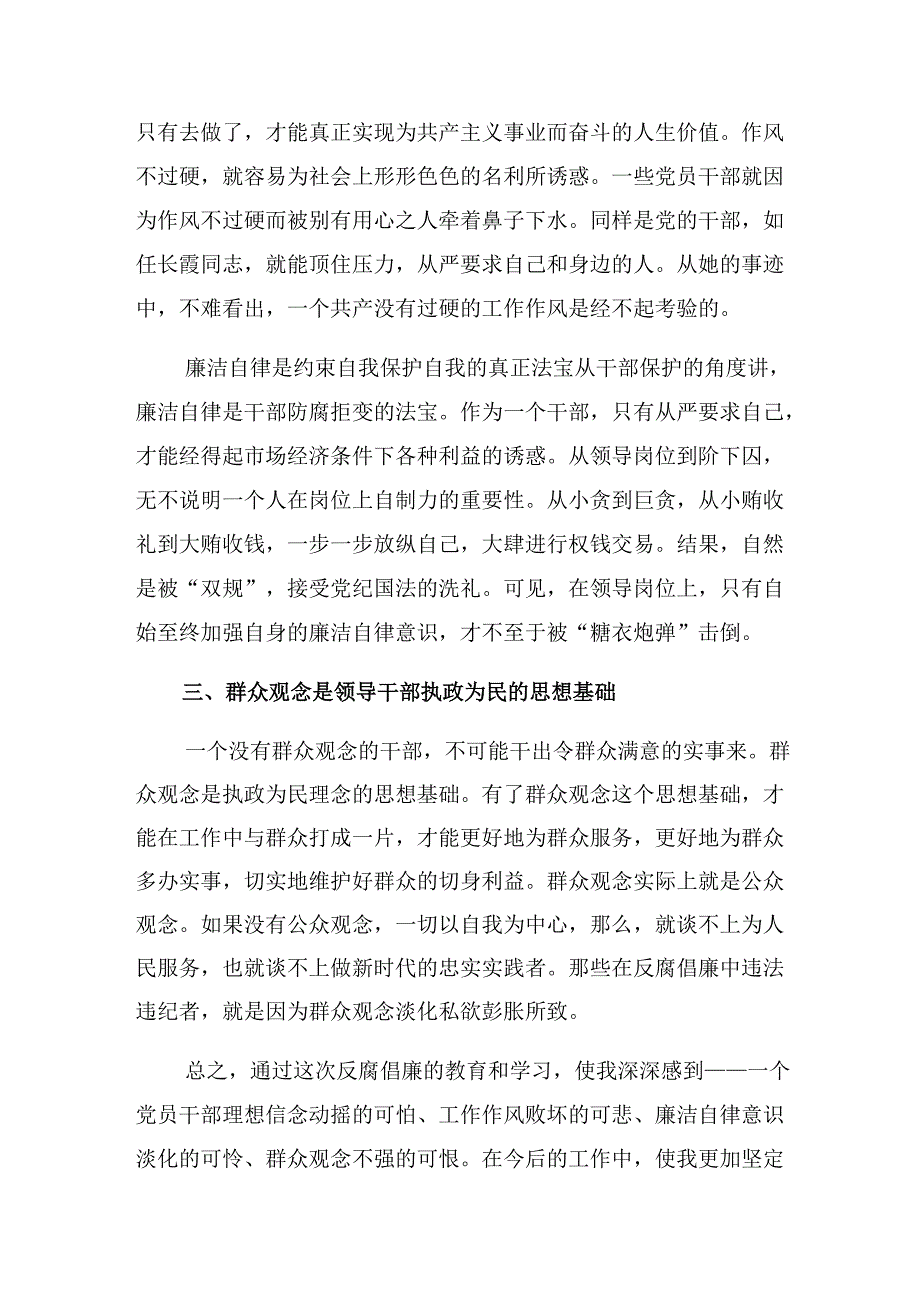 只有去做了，才能真正实现为共产主义事业而奋斗的人生价值。作风不过硬，就容易为社会上形形色色的名利所诱惑。一些党员干部就因为作风不过硬而被别有用心之人牵着鼻子下水。同样是党的干部，如任长霞同志，就能顶住压力，从严要求自己和身边的人。从她的事迹中，不难看出，一个共产没有过硬的工作作风是经不起考验的。

廉洁自律是约束自我保护自我的真正法宝从干部保护的角度讲，廉洁自律是干部防腐拒变的法宝。作为一个干部，只有从严要求自己，才能经得起市场经济条件下各种利益的诱惑。从领导岗位到阶下囚，无不说明一个人在岗位上自制力的重要性。从小贪到巨贪，从小贿收礼到大贿收钱，一步一步放纵自己，大肆进行权钱交易。结果，自然是被“双规”，接受党纪国法的洗礼。可见，在领导岗位上，只有自始至终加强自身的廉洁自律意识，才不至于被“糖衣炮弹”击倒。

三、群众观念是领导干部执政为民的思想基础

一个没有群众观念的干部，不可能干出令群众满意的实事来。群众观念是执政为民理念的思想基础。有了群众观念这个思想基础，才能在工作中与群众打成一片，才能更好地为群众服务，更好地为群众多办实事，切实地维护好群众的切身利益。群众观念实际上就是公众观念。如果没有公众观念，一切以自我为中心，那么，就谈不上为人民服务，也就谈不上做新时代的忠实实践者。那些在反腐倡廉中违法违纪者，就是因为群众观念淡化私欲彭胀所致。

总之，通过这次反腐倡廉的教育和学习，使我深深感到——一个党员干部理想信念动摇的可怕、工作作风败坏的可悲、廉洁自律意识淡化的可怜、群众观念不强的可恨。在今后的工作中，使我更加坚定